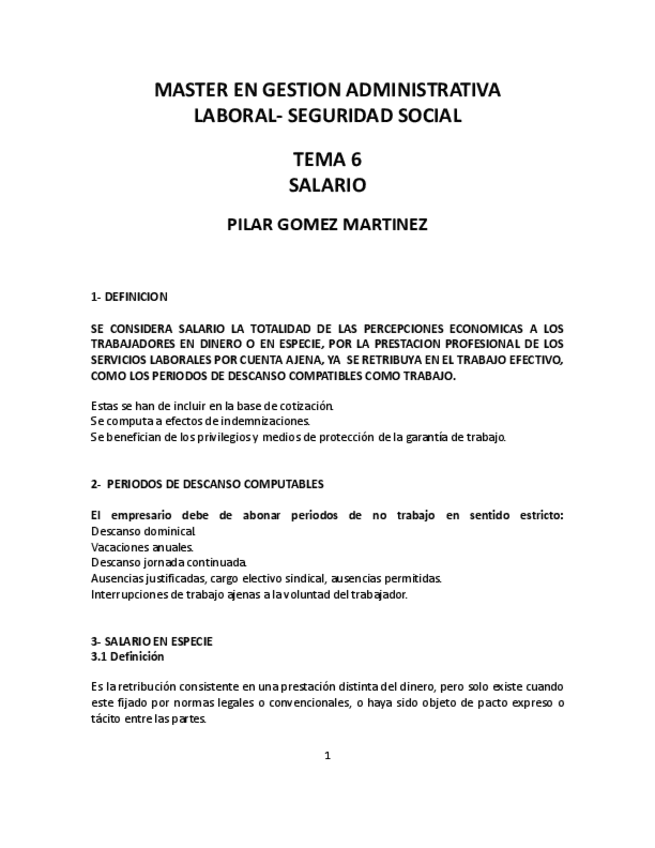 MASTER EN GESTION ADMINISTRATIVA
LABORAL- SEGURIDAD SOCIAL

TEMA 6
SALARIO

PILAR GOMEZ MARTINEZ

1- DEFINICION

SE CONSIDERA SALARIO LA TOTALIDAD DE LAS PERCEPCIONES ECONOMICAS A LOS TRABAJADORES EN DINERO O EN ESPECIE, POR LA PRESTACION PROFESIONAL DE LOS SERVICIOS LABORALES POR CUENTA AJENA, YA SE RETRIBUYA EN EL TRABAJO EFECTIVO, COMO LOS PERIODOS DE DESCANSO COMPATIBLES COMO TRABAJO.

Estas se han de incluir en la base de cotización.
Se computa a efectos de indemnizaciones.
Se benefician de los privilegios y medios de protección de la garantía de trabajo.

2- PERIODOS DE DESCANSO COMPUTABLES

El empresario debe de abonar periodos de no trabajo en sentido estricto:
Descanso dominical.
Vacaciones anuales.
Descanso jornada continuada.
Ausencias justificadas, cargo electivo sindical, ausencias permitidas.
Interrupciones de trabajo ajenas a la voluntad del trabajador.

3- SALARIO EN ESPECIE
3.1 Definición

Es la retribución consistente en una prestación distinta del dinero, pero solo existe cuando este fijado por normas legales o convencionales, o haya sido objeto de pacto expreso o tácito entre las partes.

1